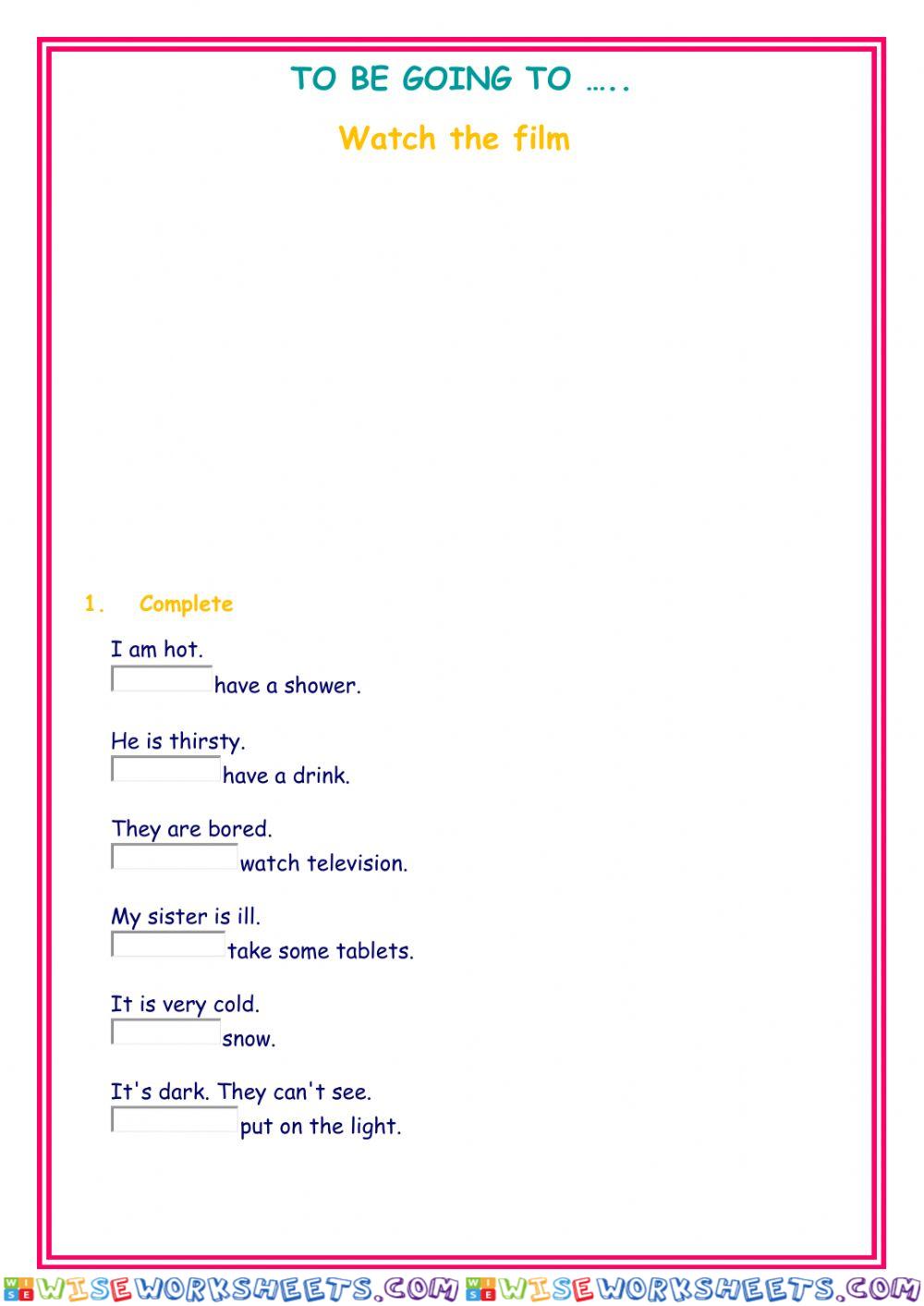 TO BE GOING TO …..

Watch the film

1. Complete

I am hot.
have a shower.

He is thirsty.
have a drink.

They are bored.
watch television.

My sister is ill.
take some tablets.

It is very cold.
snow.

It's dark. They can't see.
put on the light.

WISEWORKSHEETS.COM WISEWORKSHEETS.COM